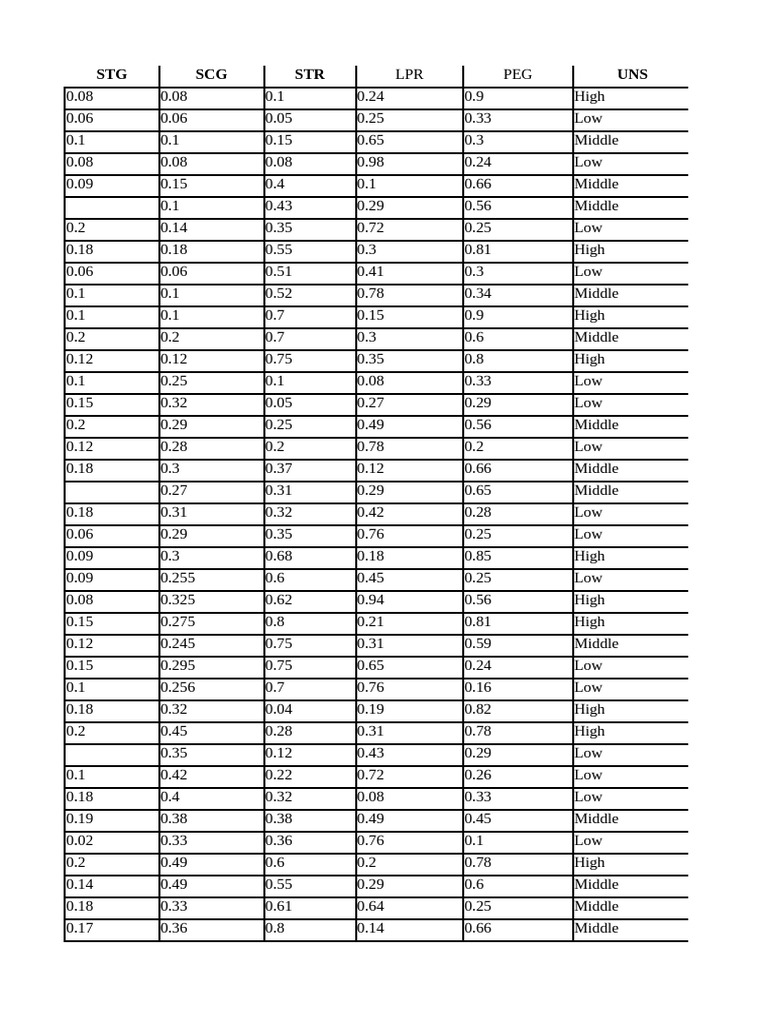 | STG | SCG | STR | LPR | PEG | UNS |
|---|---|---|---|---|---|
| 0.08 | 0.08 | 0.1 | 0.24 | 0.9 | High |
| 0.06 | 0.06 | 0.05 | 0.25 | 0.33 | Low |
| 0.1 | 0.1 | 0.15 | 0.65 | 0.3 | Middle |
| 0.08 | 0.08 | 0.08 | 0.98 | 0.24 | Low |
| 0.09 | 0.15 | 0.4 | 0.1 | 0.66 | Middle |
|  | 0.1 | 0.43 | 0.29 | 0.56 | Middle |
| 0.2 | 0.14 | 0.35 | 0.72 | 0.25 | Low |
| 0.18 | 0.18 | 0.55 | 0.3 | 0.81 | High |
| 0.06 | 0.06 | 0.51 | 0.41 | 0.3 | Low |
| 0.1 | 0.1 | 0.52 | 0.78 | 0.34 | Middle |
| 0.1 | 0.1 | 0.7 | 0.15 | 0.9 | High |
| 0.2 | 0.2 | 0.7 | 0.3 | 0.6 | Middle |
| 0.12 | 0.12 | 0.75 | 0.35 | 0.8 | High |
| 0.1 | 0.25 | 0.1 | 0.08 | 0.33 | Low |
| 0.15 | 0.32 | 0.05 | 0.27 | 0.29 | Low |
| 0.2 | 0.29 | 0.25 | 0.49 | 0.56 | Middle |
| 0.12 | 0.28 | 0.2 | 0.78 | 0.2 | Low |
| 0.18 | 0.3 | 0.37 | 0.12 | 0.66 | Middle |
|  | 0.27 | 0.31 | 0.29 | 0.65 | Middle |
| 0.18 | 0.31 | 0.32 | 0.42 | 0.28 | Low |
| 0.06 | 0.29 | 0.35 | 0.76 | 0.25 | Low |
| 0.09 | 0.3 | 0.68 | 0.18 | 0.85 | High |
| 0.09 | 0.255 | 0.6 | 0.45 | 0.25 | Low |
| 0.08 | 0.325 | 0.62 | 0.94 | 0.56 | High |
| 0.15 | 0.275 | 0.8 | 0.21 | 0.81 | High |
| 0.12 | 0.245 | 0.75 | 0.31 | 0.59 | Middle |
| 0.15 | 0.295 | 0.75 | 0.65 | 0.24 | Low |
| 0.1 | 0.256 | 0.7 | 0.76 | 0.16 | Low |
| 0.18 | 0.32 | 0.04 | 0.19 | 0.82 | High |
| 0.2 | 0.45 | 0.28 | 0.31 | 0.78 | High |
|  | 0.35 | 0.12 | 0.43 | 0.29 | Low |
| 0.1 | 0.42 | 0.22 | 0.72 | 0.26 | Low |
| 0.18 | 0.4 | 0.32 | 0.08 | 0.33 | Low |
| 0.19 | 0.38 | 0.38 | 0.49 | 0.45 | Middle |
| 0.02 | 0.33 | 0.36 | 0.76 | 0.1 | Low |
| 0.2 | 0.49 | 0.6 | 0.2 | 0.78 | High |
| 0.14 | 0.49 | 0.55 | 0.29 | 0.6 | Middle |
| 0.18 | 0.33 | 0.61 | 0.64 | 0.25 | Middle |
| 0.17 | 0.36 | 0.8 | 0.14 | 0.66 | Middle |